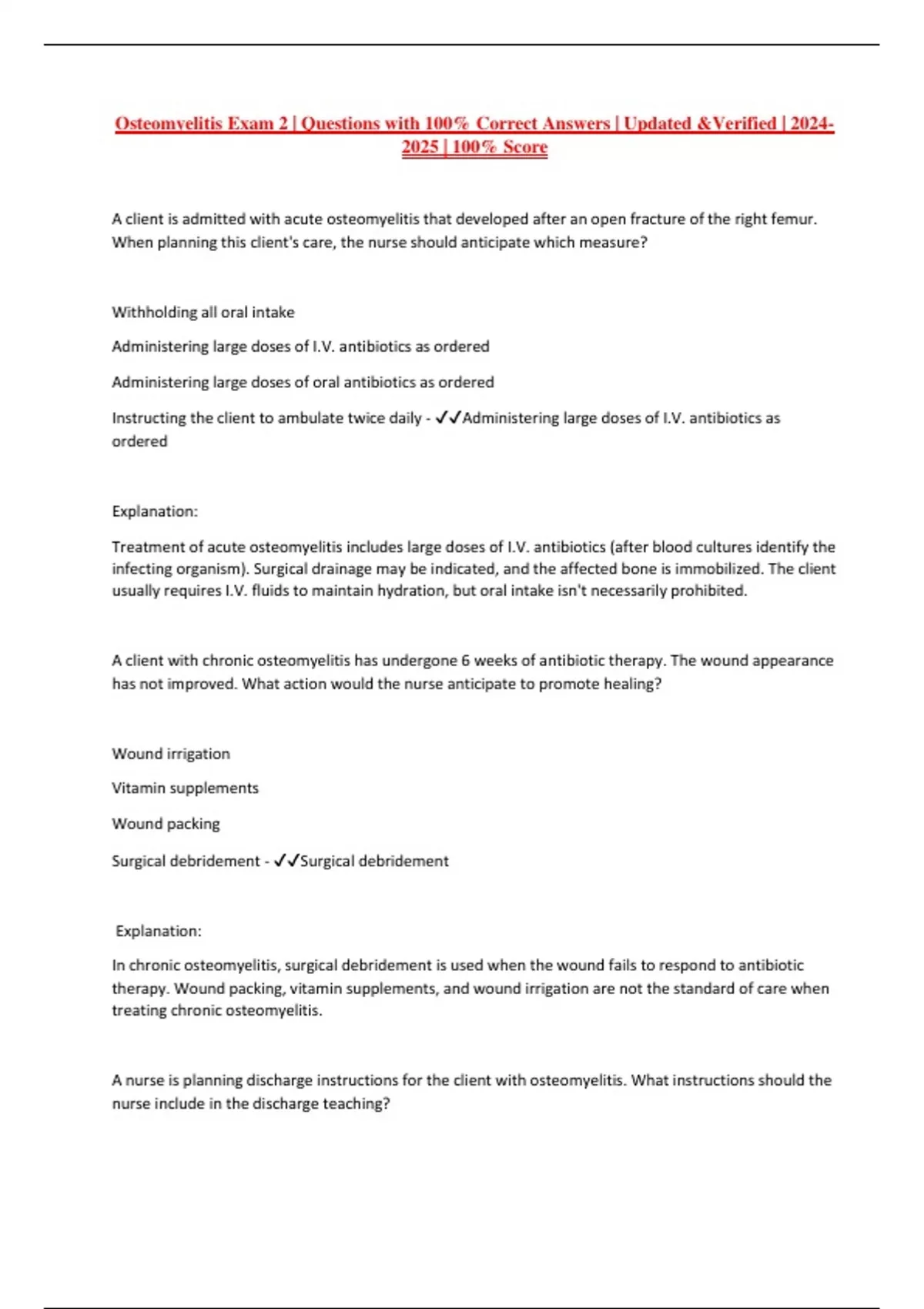 Osteomyelitis Exam 2 | Questions with 100% Correct Answers | Updated &Verified | 2024-2025 | 100% Score

A client is admitted with acute osteomyelitis that developed after an open fracture of the right femur. When planning this client's care, the nurse should anticipate which measure?

Withholding all oral intake

Administering large doses of I.V. antibiotics as ordered

Administering large doses of oral antibiotics as ordered

Instructing the client to ambulate twice daily - ✓✓Administering large doses of I.V. antibiotics as ordered

Explanation:

Treatment of acute osteomyelitis includes large doses of I.V. antibiotics (after blood cultures identify the infecting organism). Surgical drainage may be indicated, and the affected bone is immobilized. The client usually requires I.V. fluids to maintain hydration, but oral intake isn't necessarily prohibited.

A client with chronic osteomyelitis has undergone 6 weeks of antibiotic therapy. The wound appearance has not improved. What action would the nurse anticipate to promote healing?

Wound irrigation

Vitamin supplements

Wound packing

Surgical debridement - ✓✓Surgical debridement

Explanation:

In chronic osteomyelitis, surgical debridement is used when the wound fails to respond to antibiotic therapy. Wound packing, vitamin supplements, and wound irrigation are not the standard of care when treating chronic osteomyelitis.

A nurse is planning discharge instructions for the client with osteomyelitis. What instructions should the nurse include in the discharge teaching?